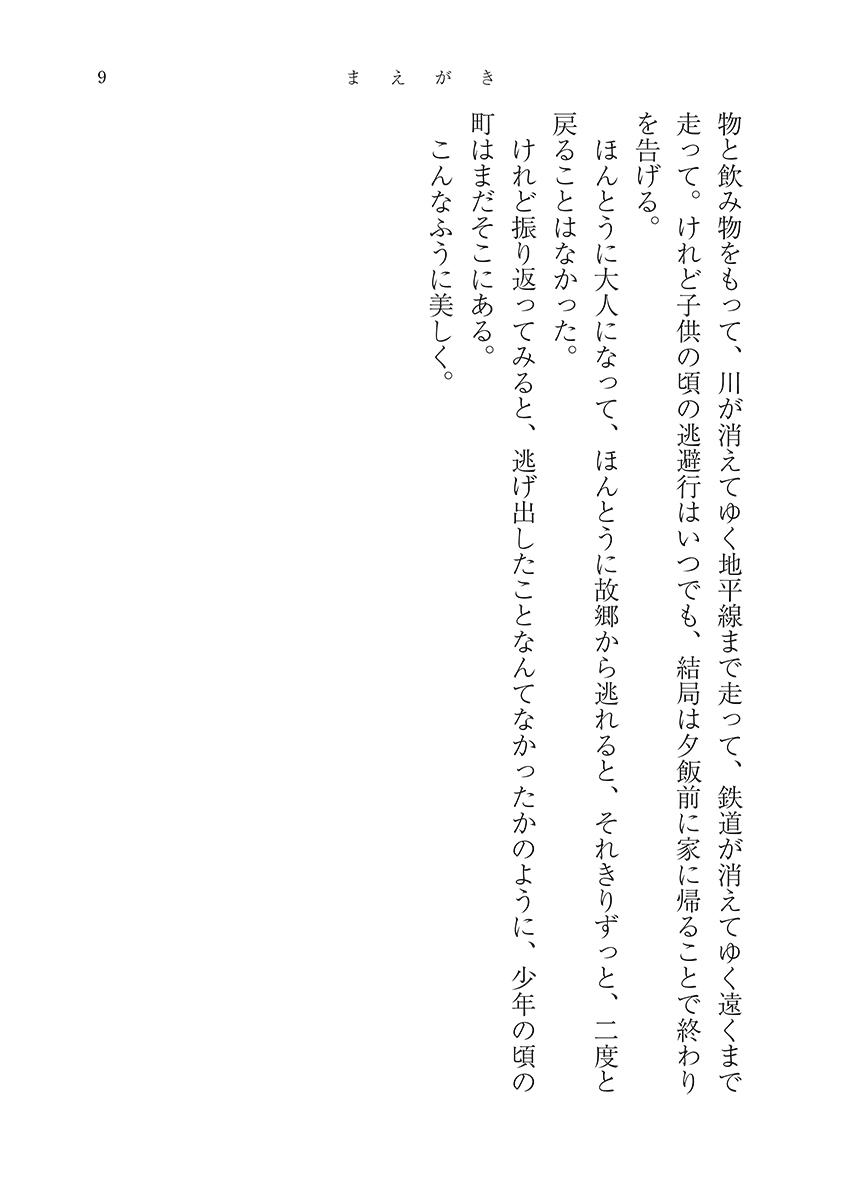 9　まえがき

物と飲み物をもって、川が消えてゆく地平線まで走って、鉄道が消えてゆく遠くまで走って。けれど子供の頃の逃避行はいつでも、結局は夕飯前に家に帰ることで終わりを告げる。

ほんとうに大人になって、ほんとうに故郷から逃れると、それきりずっと、二度と戻ることはなかった。

けれど振り返ってみると、逃げ出したことなんてなかったかのように、少年の頃の町はまだそこにある。

こんなふうに美しく。